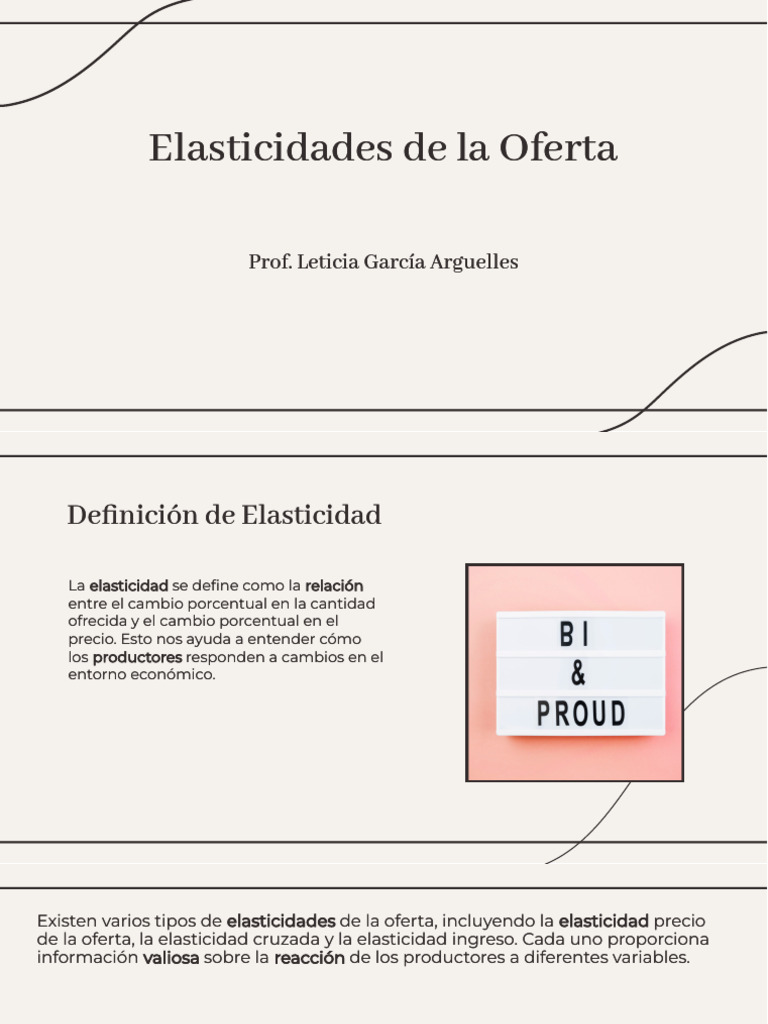 Elasticidades de la Oferta

Prof. Leticia García Arguelles

Definición de Elasticidad

La elasticidad se define como la relación entre el cambio porcentual en la cantidad ofrecida y el cambio porcentual en el precio. Esto nos ayuda a entender cómo los productores responden a cambios en el entorno económico.

BI
&
PROUD

Existen varios tipos de elasticidades de la oferta, incluyendo la elasticidad precio de la oferta, la elasticidad cruzada y la elasticidad ingreso. Cada uno proporciona información valiosa sobre la reacción de los productores a diferentes variables.